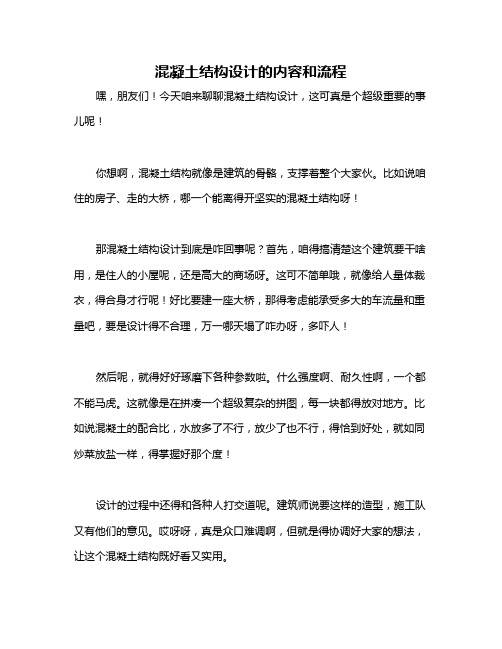 混凝土结构设计的内容和流程

嘿，朋友们！今天咱来聊聊混凝土结构设计，这可真是个超级重要的事儿呢！

你想啊，混凝土结构就像是建筑的骨骼，支撑着整个大家伙。比如说咱住的房子、走的大桥，哪一个能离得开坚实的混凝土结构呀！

那混凝土结构设计到底是咋回事呢？首先，咱得搞清楚这个建筑要干啥用，是住人的小屋呢，还是高大的商场呀。这可不简单哦，就像给人量体裁衣，得合身才行呢！好比要建一座大桥，那得考虑能承受多大的车流量和重量吧，要是设计得不合理，万一哪天塌了咋办呀，多吓人！

然后呢，就得好好琢磨下各种参数啦。什么强度啊、耐久性啊，一个都不能马虎。这就像是在拼凑一个超级复杂的拼图，每一块都得放对地方。比如说混凝土的配合比，水放多了不行，放少了也不行，得恰到好处，就如同炒菜放盐一样，得掌握好那个度！

设计的过程中还得和各种人打交道呢。建筑师说要这样的造型，施工队又有他们的意见。哎呀呀，真是众口难调啊，但就是得协调好大家的想法，让这个混凝土结构既好看又实用。